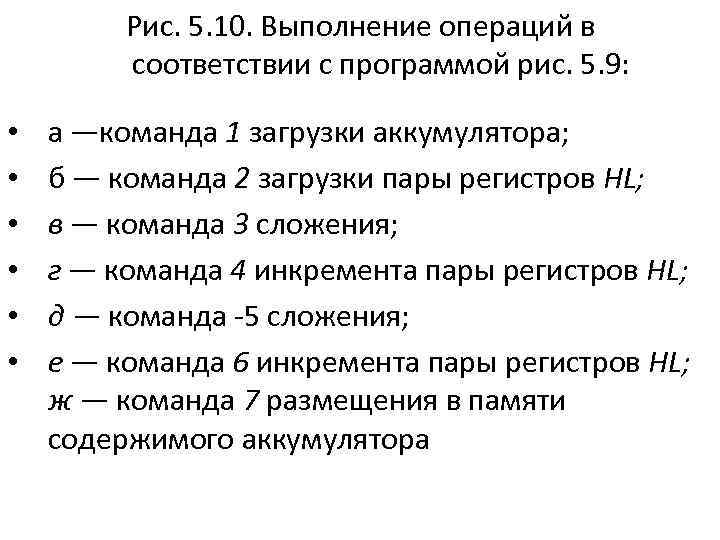 Рис. 5.10. Выполнение операций в соответствии с программой рис. 5.9:

• а —команда 1 загрузки аккумулятора;
• б — команда 2 загрузки пары регистров HL;
• в — команда 3 сложения;
• г — команда 4 инкремента пары регистров HL;
• д — команда -5 сложения;
• е — команда 6 инкремента пары регистров HL; ж — команда 7 размещения в памяти содержимого аккумулятора